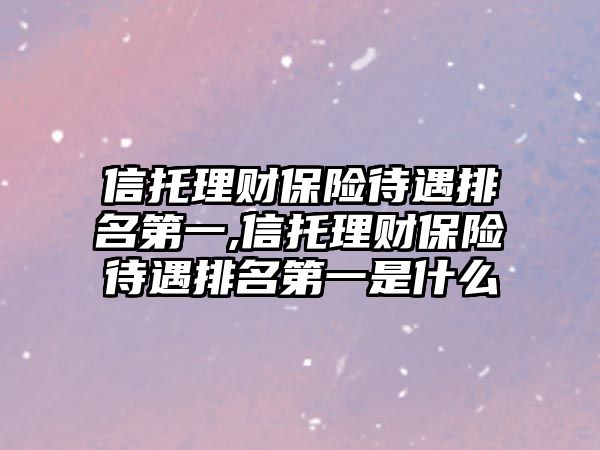 信托理财保险待遇排名第一,信托理财保险待遇排名第一是什么